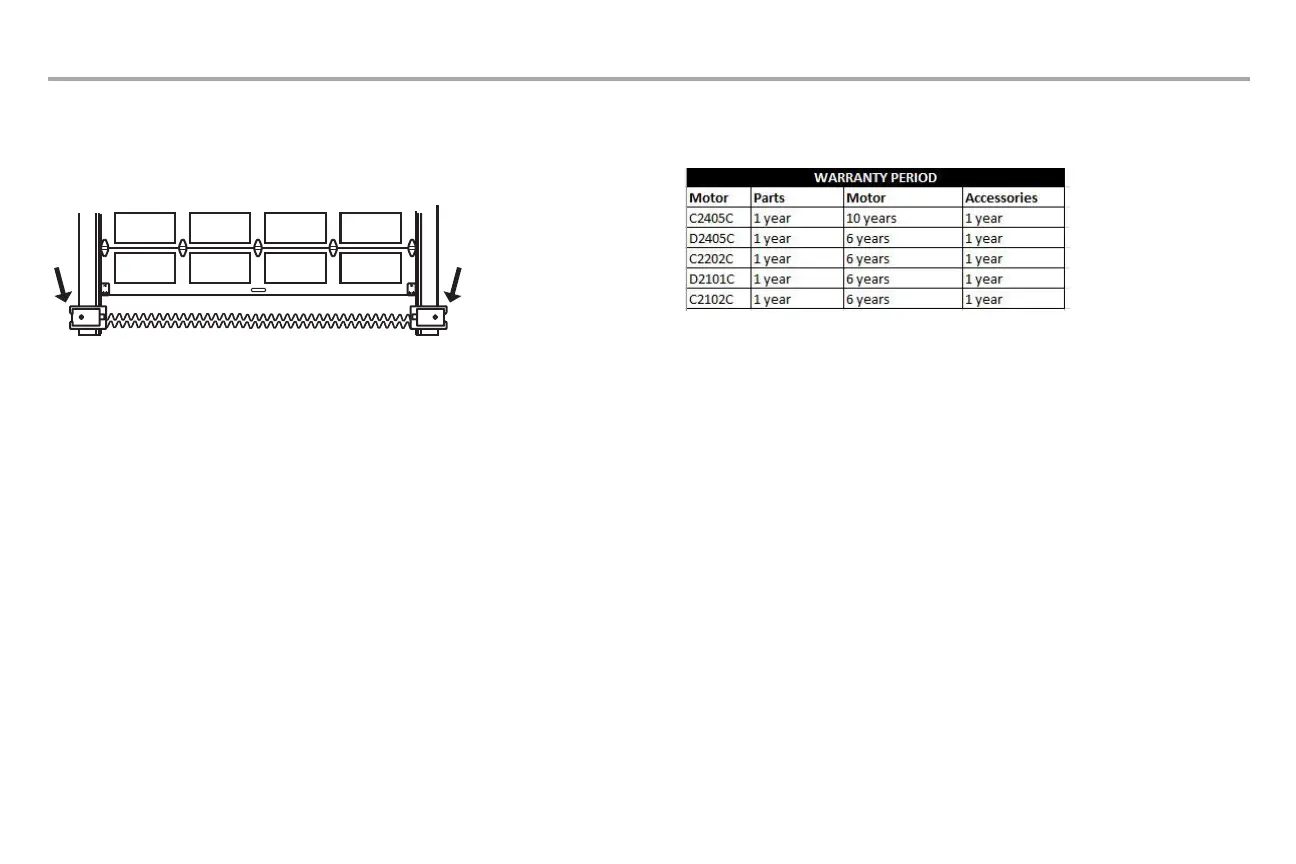 | WARRANTY PERIOD | | | |
|---|---|---|---|
| Motor | Parts | Motor | Accessories |
| C2405C | 1 year | 10 years | 1 year |
| D2405C | 1 year | 6 years | 1 year |
| C2202C | 1 year | 6 years | 1 year |
| D2101C | 1 year | 6 years | 1 year |
| C2102C | 1 year | 6 years | 1 year |